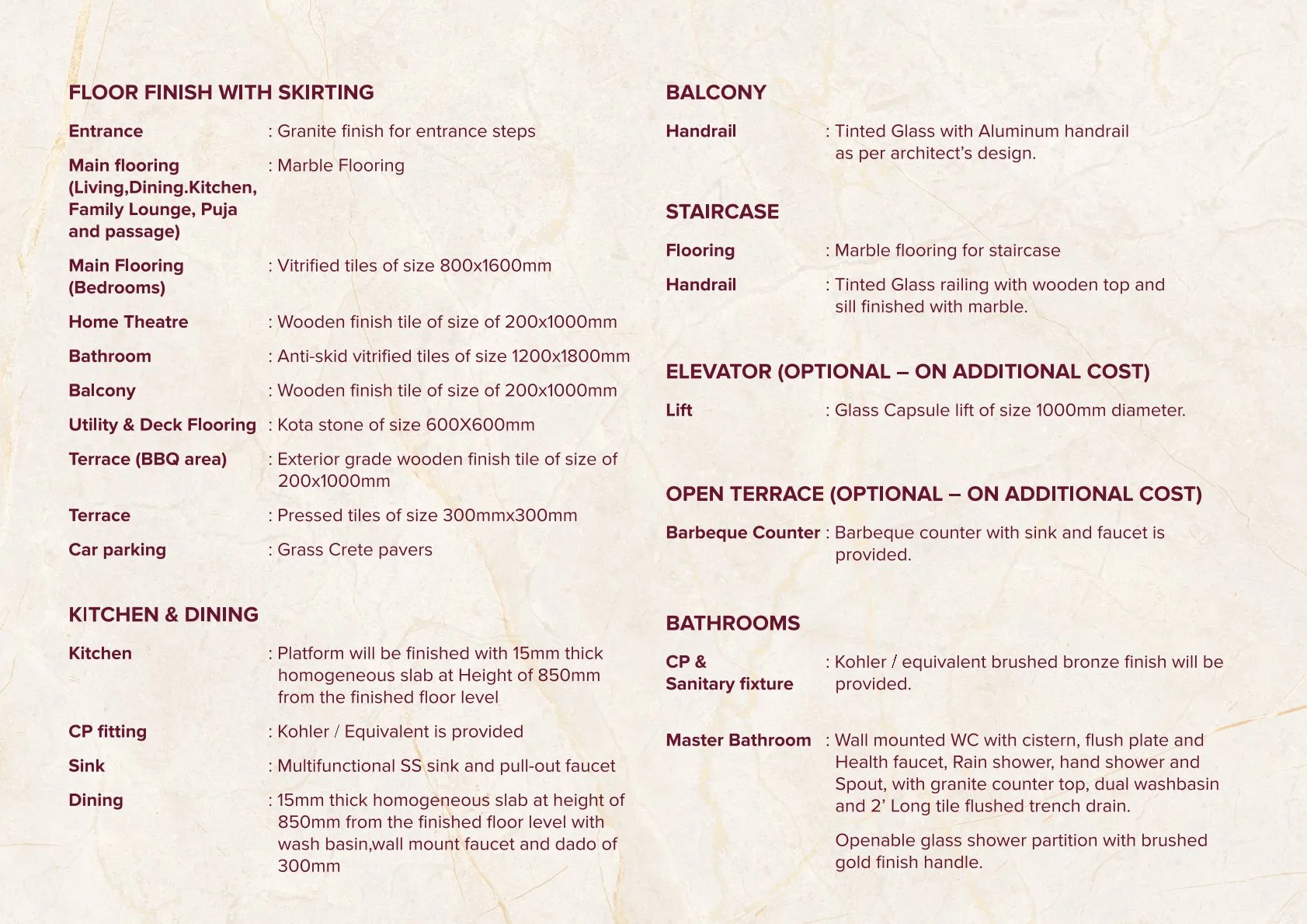 FLOOR FINISH WITH SKIRTING

Entrance : Granite finish for entrance steps

Main flooring (Living,Dining.Kitchen, Family Lounge, Puja and passage) : Marble Flooring

Main Flooring (Bedrooms) : Vitrified tiles of size 800x1600mm

Home Theatre : Wooden finish tile of size of 200x1000mm

Bathroom : Anti-skid vitrified tiles of size 1200x1800mm

Balcony : Wooden finish tile of size of 200x1000mm

Utility & Deck Flooring : Kota stone of size 600X600mm

Terrace (BBQ area) : Exterior grade wooden finish tile of size of 200x1000mm

Terrace : Pressed tiles of size 300mmx300mm

Car parking : Grass Crete pavers

KITCHEN & DINING

Kitchen : Platform will be finished with 15mm thick homogeneous slab at Height of 850mm from the finished floor level

CP fitting : Kohler / Equivalent is provided

Sink : Multifunctional SS sink and pull-out faucet

Dining : 15mm thick homogeneous slab at height of 850mm from the finished floor level with wash basin,wall mount faucet and dado of 300mm

BALCONY

Handrail : Tinted Glass with Aluminum handrail as per architect's design.

STAIRCASE

Flooring : Marble flooring for staircase

Handrail : Tinted Glass railing with wooden top and sill finished with marble.

ELEVATOR (OPTIONAL – ON ADDITIONAL COST)

Lift : Glass Capsule lift of size 1000mm diameter.

OPEN TERRACE (OPTIONAL – ON ADDITIONAL COST)

Barbeque Counter : Barbeque counter with sink and faucet is provided.

BATHROOMS

CP & Sanitary fixture : Kohler / equivalent brushed bronze finish will be provided.

Master Bathroom : Wall mounted WC with cistern, flush plate and Health faucet, Rain shower, hand shower and Spout, with granite counter top, dual washbasin and 2' Long tile flushed trench drain.

Openable glass shower partition with brushed gold finish handle.